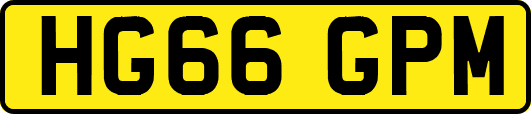 HG66 GPM